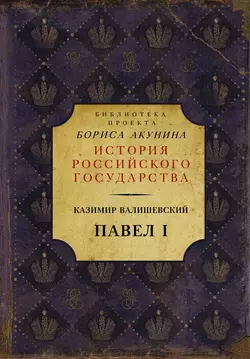 БИБЛИОТЕКА ПРОЕКТА
БОРИСА АКУНИНА
ИСТОРИЯ РОССИЙСКОГО ГОСУДАРСТВА

КАЗИМИР ВАЛИШЕВСКИЙ
ПАВЕЛ I